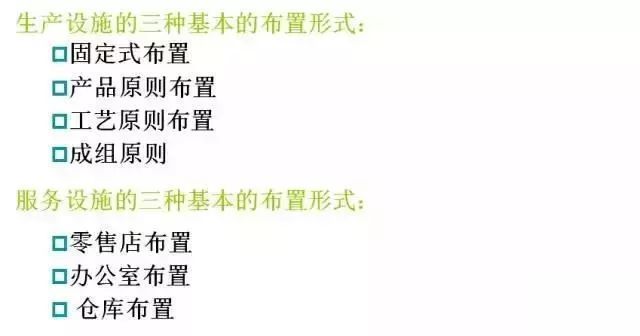 生产设施的三种基本的布置形式:

□固定式布置
□产品原则布置
□工艺原则布置
□成组原则

服务设施的三种基本的布置形式:

□零售店布置
□办公室布置
□ 仓库布置